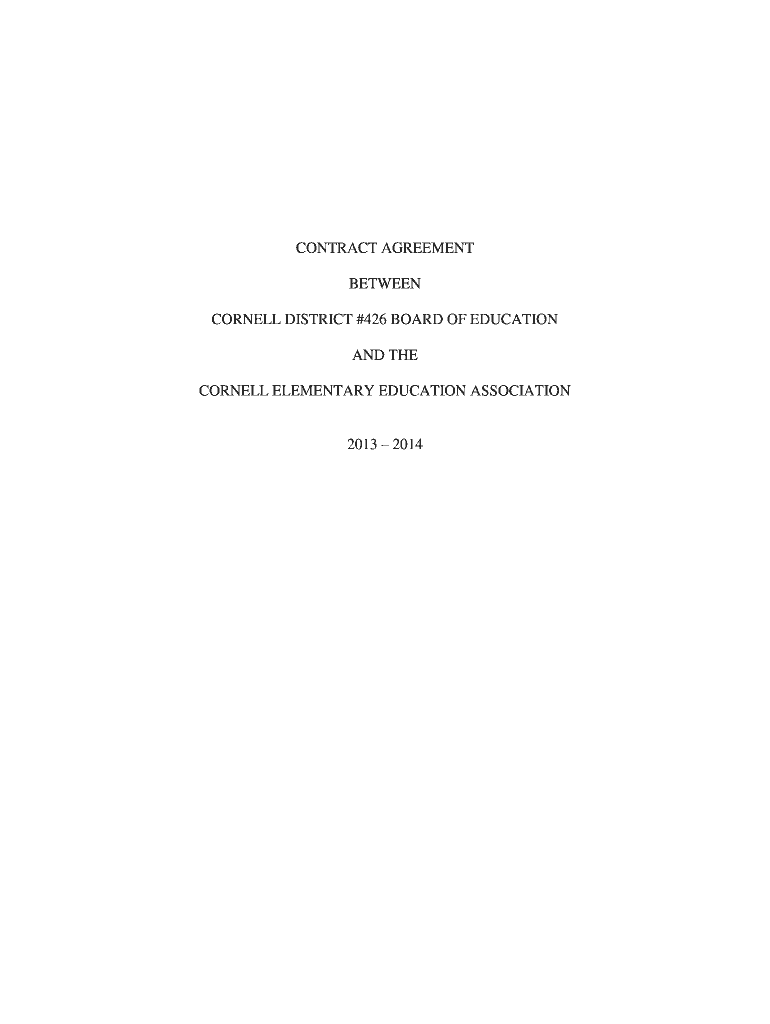 CONTRACT AGREEMENT

BETWEEN

CORNELL DISTRICT #426 BOARD OF EDUCATION

AND THE

CORNELL ELEMENTARY EDUCATION ASSOCIATION

2013 – 2014